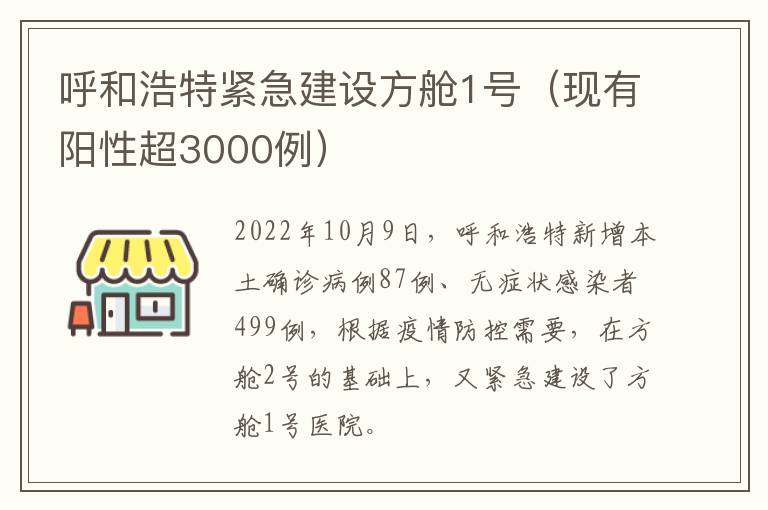 呼和浩特紧急建设方舱1号（现有阳性超3000例）

2022年10月9日，呼和浩特新增本土确诊病例87例、无症状感染者499例，根据疫情防控需要，在方舱2号的基础上，又紧急建设了方舱1号医院。